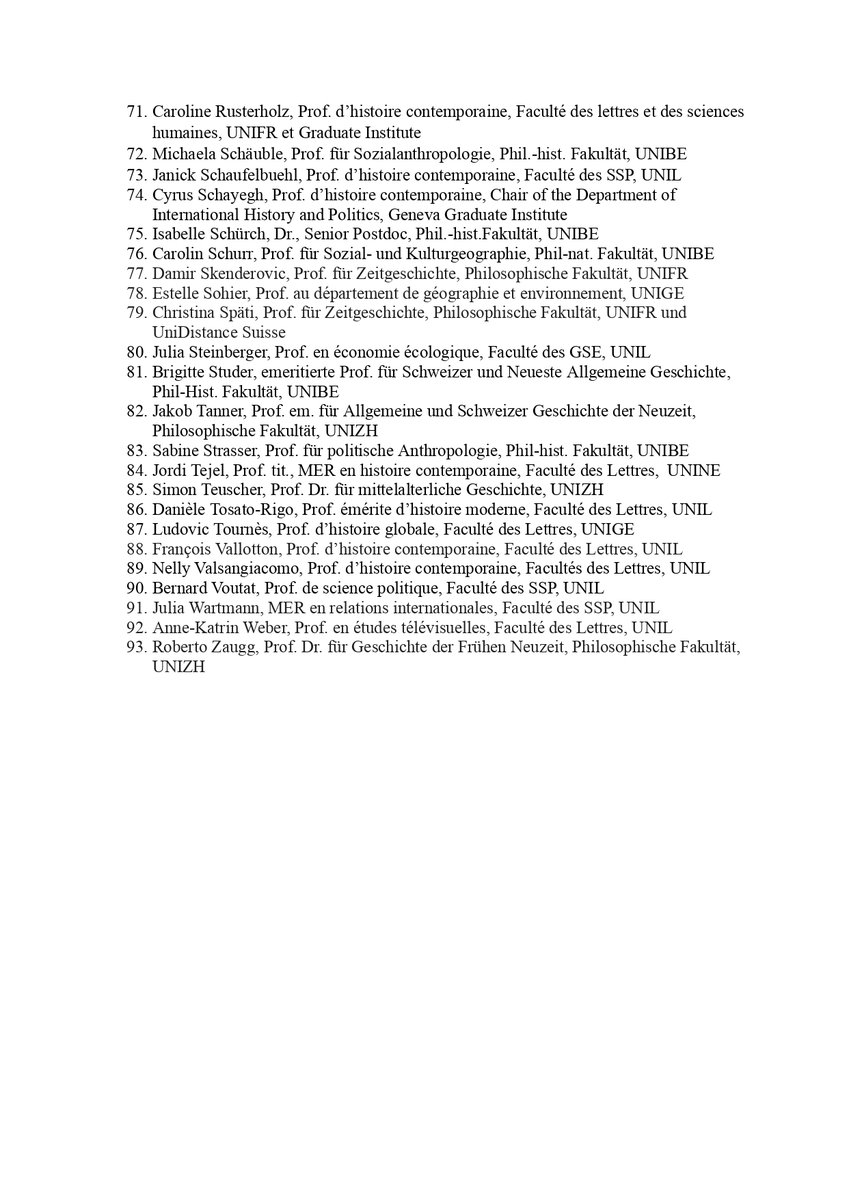 71. Caroline Rusterholz, Prof. d'histoire contemporaine, Faculté des lettres et des sciences humaines, UNIFR et Graduate Institute
72. Michaela Schäuble, Prof. für Sozialanthropologie, Phil.-hist. Fakultät, UNIBE
73. Janick Schaufelbuehl, Prof. d'histoire contemporaine, Faculté des SSP, UNIL
74. Cyrus Schayegh, Prof. d'histoire contemporaine, Chair of the Department of International History and Politics, Geneva Graduate Institute
75. Isabelle Schürch, Dr., Senior Postdoc, Phil.-hist.Fakultät, UNIBE
76. Carolin Schurr, Prof. für Sozial- und Kulturgeographie, Phil-nat. Fakultät, UNIBE
77. Damir Skenderovic, Prof. für Zeitgeschichte, Philosophische Fakultät, UNIFR
78. Estelle Sohier, Prof. au département de géographie et environnement, UNIGE
79. Christina Späti, Prof. für Zeitgeschichte, Philosophische Fakultät, UNIFR und UniDistance Suisse
80. Julia Steinberger, Prof. en économie écologique, Faculté des GSE, UNIL
81. Brigitte Studer, emeritierte Prof. für Schweizer und Neueste Allgemeine Geschichte, Phil-Hist. Fakultät, UNIBE
82. Jakob Tanner, Prof. em. für Allgemeine und Schweizer Geschichte der Neuzeit, Philosophische Fakultät, UNIZH
83. Sabine Strasser, Prof. für politische Anthropologie, Phil-hist. Fakultät, UNIBE
84. Jordi Tejel, Prof. tit., MER en histoire contemporaine, Faculté des Lettres, UNINE
85. Simon Teuscher, Prof. Dr. für mittelalterliche Geschichte, UNIZH
86. Danièle Tosato-Rigo, Prof. émérite d'histoire moderne, Faculté des Lettres, UNIL
87. Ludovic Tournès, Prof. d'histoire globale, Faculté des Lettres, UNIGE
88. François Vallotton, Prof. d'histoire contemporaine, Faculté des Lettres, UNIL
89. Nelly Valsangiacomo, Prof. d'histoire contemporaine, Facultés des Lettres, UNIL
90. Bernard Voutat, Prof. de science politique, Faculté des SSP, UNIL
91. Julia Wartmann, MER en relations internationales, Faculté des SSP, UNIL
92. Anne-Katrin Weber, Prof. en études télévisuelles, Faculté des Lettres, UNIL
93. Roberto Zaugg, Prof. Dr. für Geschichte der Frühen Neuzeit, Philosophische Fakultät, UNIZH